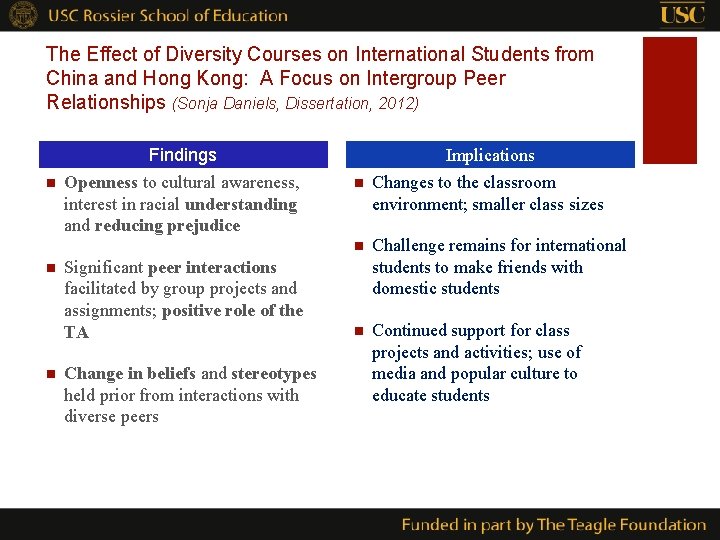 USC Rossier School of Education

USC

The Effect of Diversity Courses on International Students from China and Hong Kong: A Focus on Intergroup Peer Relationships (Sonja Daniels, Dissertation, 2012)

Findings

- Openness to cultural awareness, interest in racial understanding and reducing prejudice

- Significant peer interactions facilitated by group projects and assignments; positive role of the TA

- Change in beliefs and stereotypes held prior from interactions with diverse peers

Implications

- Changes to the classroom environment; smaller class sizes

- Challenge remains for international students to make friends with domestic students

- Continued support for class projects and activities; use of media and popular culture to educate students

Funded in part by The Teagle Foundation